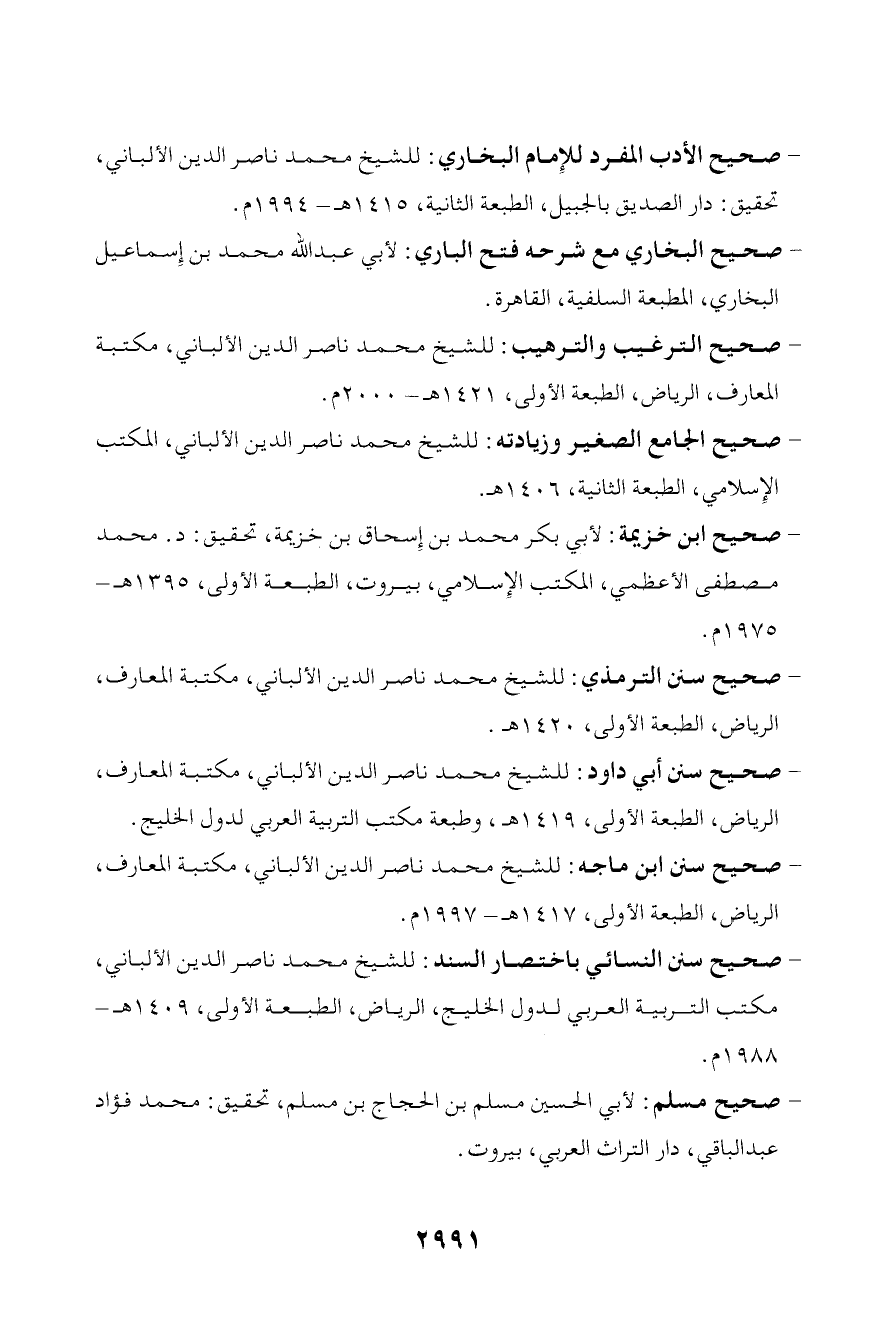 - صحيح الأدب المفرد للإمام البخاري: للشيخ محمد ناصر الدين الألباني، تحقيق: دار الصديق بالجبيل، الطبعة الثانية، ١٤١٥هـ- ١٩٩٤م.

- صحيح البخاري مع شرحه فتح الباري: لأبي عبدالله محمد بن إسماعيل البخاري، المطبعة السلفية، القاهرة.

- صحيح الترغيب والترهيب: للشيخ محمد ناصر الدين الألباني، مكتبة المعارف، الرياض، الطبعة الأولى، ١٤٢١هـ- ٢٠٠٠م.

- صحيح الجامع الصغير وزيادته: للشيخ محمد ناصر الدين الألباني، المكتب الإسلامي، الطبعة الثانية، ١٤٠٦هـ.

- صحيح ابن خزيمة: لأبي بكر محمد بن إسحاق بن خزيمة، تحقيق: د. محمد مصطفى الأعظمي، المكتب الإسلامي، بيروت، الطبعة الأولى، ١٣٩٥هـ- ١٩٧٥م.

- صحيح سنن الترمذي: للشيخ محمد ناصر الدين الألباني، مكتبة المعارف، الرياض، الطبعة الأولى، ١٤٢٠هـ.

- صحيح سنن أبي داود: للشيخ محمد ناصر الدين الألباني، مكتبة المعارف، الرياض، الطبعة الأولى، ١٤١٩هـ، وطبعة مكتب التربية العربي لدول الخليج.

- صحيح سنن ابن ماجه: للشيخ محمد ناصر الدين الألباني، مكتبة المعارف، الرياض، الطبعة الأولى، ١٤١٧هـ- ١٩٩٧م.

- صحيح سنن النسائي باختصار السند: للشيخ محمد ناصر الدين الألباني، مكتب التربية العربي لدول الخليج، الرياض، الطبعة الأولى، ١٤٠٩هـ- ١٩٨٨م.

- صحيح مسلم: لأبي الحسين مسلم بن الحجاج بن مسلم، تحقيق: محمد فؤاد عبدالباقي، دار التراث العربي، بيروت.

٢٩٩١